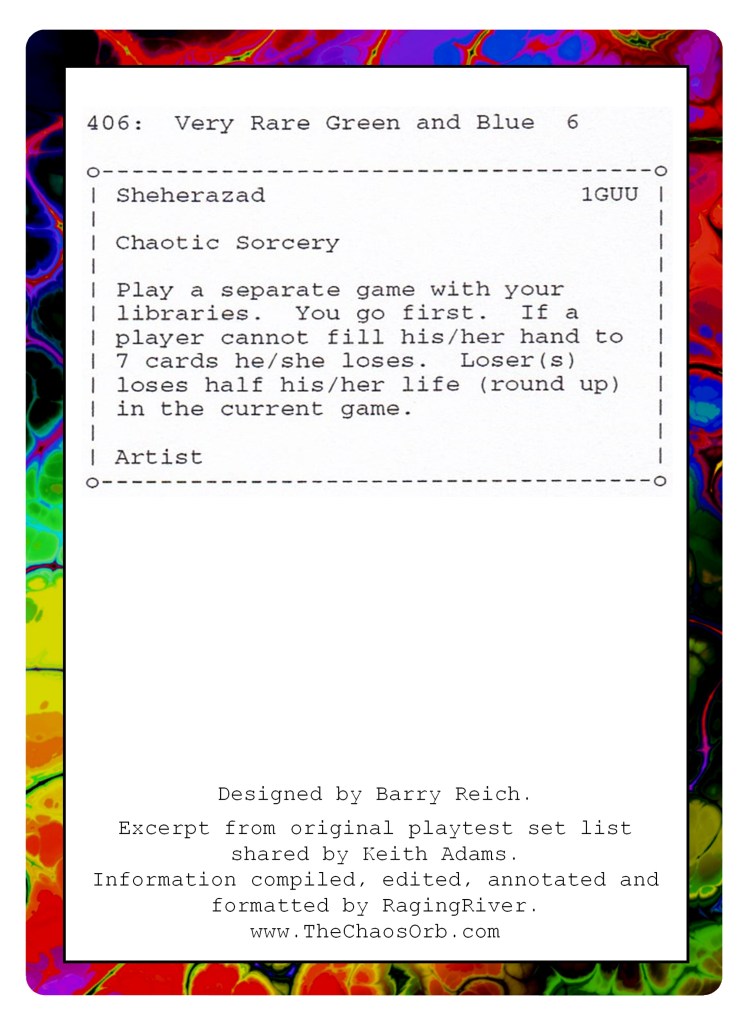 406: Very Rare Green and Blue 6

Sheherazad 1GUU

Chaotic Sorcery

Play a separate game with your libraries. You go first. If a player cannot fill his/her hand to 7 cards he/she loses. Loser(s) loses half his/her life (round up) in the current game.

Artist

Designed by Barry Reich.

Excerpt from original playtest set list shared by Keith Adams.
Information compiled, edited, annotated and formatted by RagingRiver.
www.TheChaosOrb.com